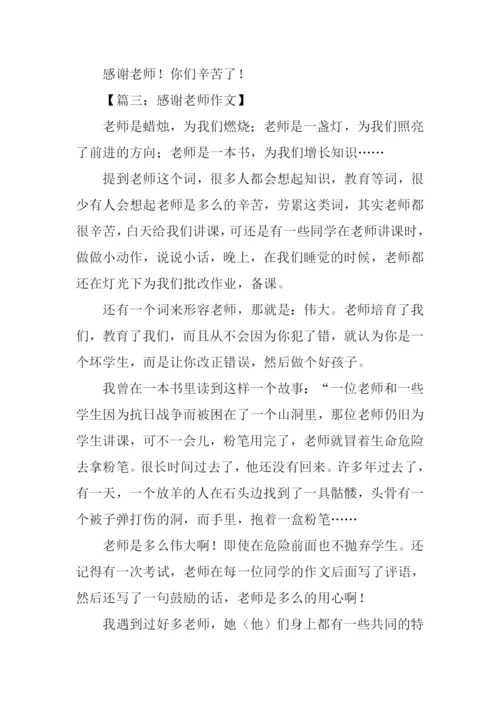 感谢老师！你们辛苦了！

【篇三：感谢老师作文】

老师是蜡烛，为我们燃烧；老师是一盏灯，为我们照亮了前进的方向；老师是一本书，为我们增长知识……

提到老师这个词，很多人都会想起知识，教育等词，很少有人会想起老师是多么的辛苦，劳累这类词，其实老师都很辛苦，白天给我们讲课，可还是有一些同学在老师讲课时，做做小动作，说说小话，晚上，在我们睡觉的时候，老师都还在灯光下为我们批改作业，备课。

还有一个词来形容老师，那就是：伟大。老师培育了我们，教育了我们，而且从不会因为你犯了错，就认为你是一个坏学生，而是让你改正错误，然后做个好孩子。

我曾在一本书里读到这样一个故事：“一位老师和一些学生因为抗日战争而被困在了一个山洞里，那位老师仍旧为学生讲课，可不一会儿，粉笔用完了，老师就冒着生命危险去拿粉笔。很长时间过去了，他还没有回来。许多年过去了，有一天，一个放羊的人在石头边找到了一具骷髅，头骨有一个被子弹打伤的洞，而手里，抱着一盒粉笔……

老师是多么伟大啊！即使在危险前面也不抛弃学生。还记得有一次考试，老师在每一位同学的作文后面写了评语，然后还写了一句鼓励的话，老师是多么的用心啊！

我遇到过好多老师，她（他）们身上都有一些共同的特